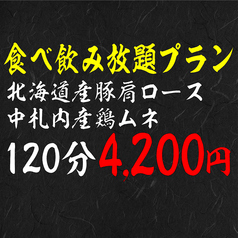 食べ飲み放題プラン
北海道産豚肩ロース
中札内産鶏ムネ
120分 4,200円